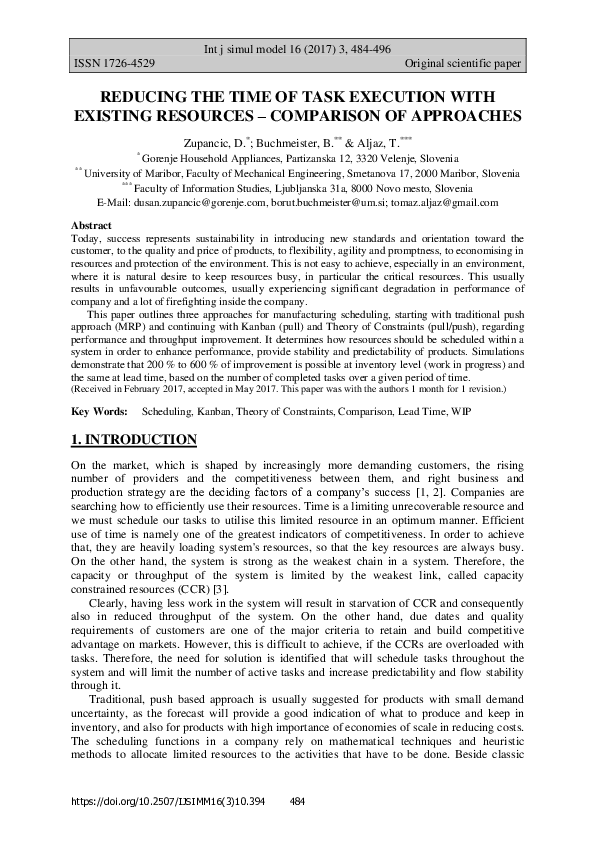 Int j simul model 16 (2017) 3, 484-496

ISSN 1726-4529 Original scientific paper

REDUCING THE TIME OF TASK EXECUTION WITH EXISTING RESOURCES – COMPARISON OF APPROACHES

Zupancic, D.$^{*}$; Buchmeister, B.$^{**}$ & Aljaz, T.$^{***}$

$^{*}$ Gorenje Household Appliances, Partizanska 12, 3320 Velenje, Slovenia

$^{**}$ University of Maribor, Faculty of Mechanical Engineering, Smetanova 17, 2000 Maribor, Slovenia

$^{***}$ Faculty of Information Studies, Ljubljanska 31a, 8000 Novo mesto, Slovenia

E-Mail: dusan.zupancic@gorenje.com, borut.buchmeister@um.si; tomaz.aljaz@gmail.com

Abstract

Today, success represents sustainability in introducing new standards and orientation toward the customer, to the quality and price of products, to flexibility, agility and promptness, to economising in resources and protection of the environment. This is not easy to achieve, especially in an environment, where it is natural desire to keep resources busy, in particular the critical resources. This usually results in unfavourable outcomes, usually experiencing significant degradation in performance of company and a lot of firefighting inside the company.

This paper outlines three approaches for manufacturing scheduling, starting with traditional push approach (MRP) and continuing with Kanban (pull) and Theory of Constraints (pull/push), regarding performance and throughput improvement. It determines how resources should be scheduled within a system in order to enhance performance, provide stability and predictability of products. Simulations demonstrate that 200 % to 600 % of improvement is possible at inventory level (work in progress) and the same at lead time, based on the number of completed tasks over a given period of time.

(Received in February 2017, accepted in May 2017. This paper was with the authors 1 month for 1 revision.)

Key Words: Scheduling, Kanban, Theory of Constraints, Comparison, Lead Time, WIP

1. INTRODUCTION

On the market, which is shaped by increasingly more demanding customers, the rising number of providers and the competitiveness between them, and right business and production strategy are the deciding factors of a company's success [1, 2]. Companies are searching how to efficiently use their resources. Time is a limiting unrecoverable resource and we must schedule our tasks to utilise this limited resource in an optimum manner. Efficient use of time is namely one of the greatest indicators of competitiveness. In order to achieve that, they are heavily loading system's resources, so that the key resources are always busy. On the other hand, the system is strong as the weakest chain in a system. Therefore, the capacity or throughput of the system is limited by the weakest link, called capacity constrained resources (CCR) [3].

Clearly, having less work in the system will result in starvation of CCR and consequently also in reduced throughput of the system. On the other hand, due dates and quality requirements of customers are one of the major criteria to retain and build competitive advantage on markets. However, this is difficult to achieve, if the CCRs are overloaded with tasks. Therefore, the need for solution is identified that will schedule tasks throughout the system and will limit the number of active tasks and increase predictability and flow stability through it.

Traditional, push based approach is usually suggested for products with small demand uncertainty, as the forecast will provide a good indication of what to produce and keep in inventory, and also for products with high importance of economies of scale in reducing costs. The scheduling functions in a company rely on mathematical techniques and heuristic methods to allocate limited resources to the activities that have to be done. Beside classic

https://doi.org/10.2507/IJSIMM16(3)10.394 484